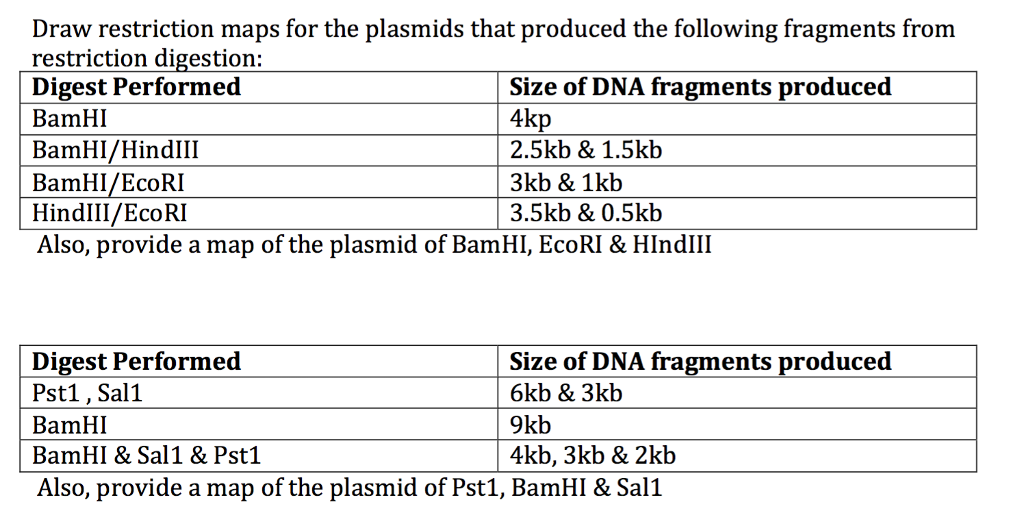 Draw restriction maps for the plasmids that produced the following fragments from restriction digestion:

| Digest Performed | Size of DNA fragments produced |
|---|---|
| BamHI | 4kp |
| BamHI/HindIII | 2.5kb & 1.5kb |
| BamHI/EcoRI | 3kb & 1kb |
| HindIII/EcoRI | 3.5kb & 0.5kb |

Also, provide a map of the plasmid of BamHI, EcoRI & HIndIII

| Digest Performed | Size of DNA fragments produced |
|---|---|
| Pst1 , Sal1 | 6kb & 3kb |
| BamHI | 9kb |
| BamHI & Sal1 & Pst1 | 4kb, 3kb & 2kb |

Also, provide a map of the plasmid of Pst1, BamHI & Sal1